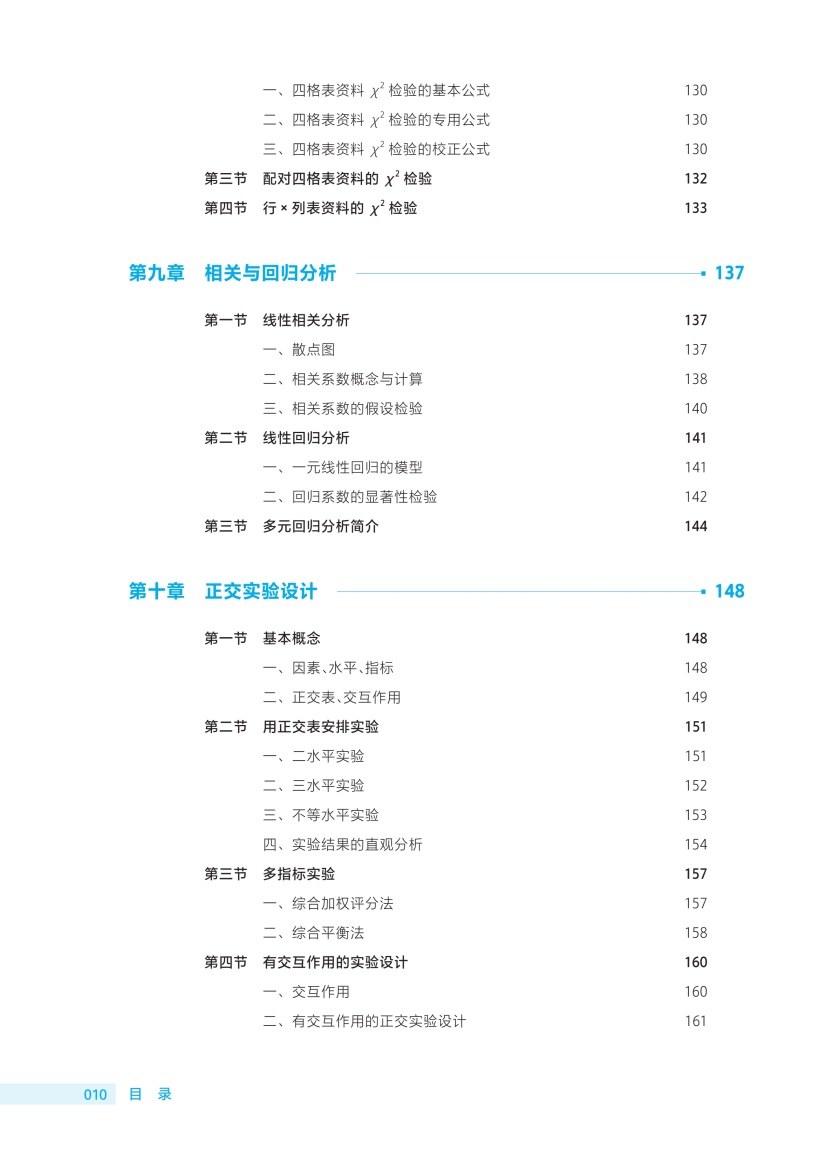 一、四格表资料 $\chi^2$ 检验的基本公式 130
二、四格表资料 $\chi^2$ 检验的专用公式 130
三、四格表资料 $\chi^2$ 检验的校正公式 130
第三节 配对四格表资料的 $\chi^2$ 检验 132
第四节 行 × 列表资料的 $\chi^2$ 检验 133

第九章 相关与回归分析 137

第一节 线性相关分析 137
一、散点图 137
二、相关系数概念与计算 138
三、相关系数的假设检验 140
第二节 线性回归分析 141
一、一元线性回归的模型 141
二、回归系数的显著性检验 142
第三节 多元回归分析简介 144

第十章 正交实验设计 148

第一节 基本概念 148
一、因素、水平、指标 148
二、正交表、交互作用 149
第二节 用正交表安排实验 151
一、二水平实验 151
二、三水平实验 152
三、不等水平实验 153
四、实验结果的直观分析 154
第三节 多指标实验 157
一、综合加权评分法 157
二、综合平衡法 158
第四节 有交互作用的实验设计 160
一、交互作用 160
二、有交互作用的正交实验设计 161

010 目 录